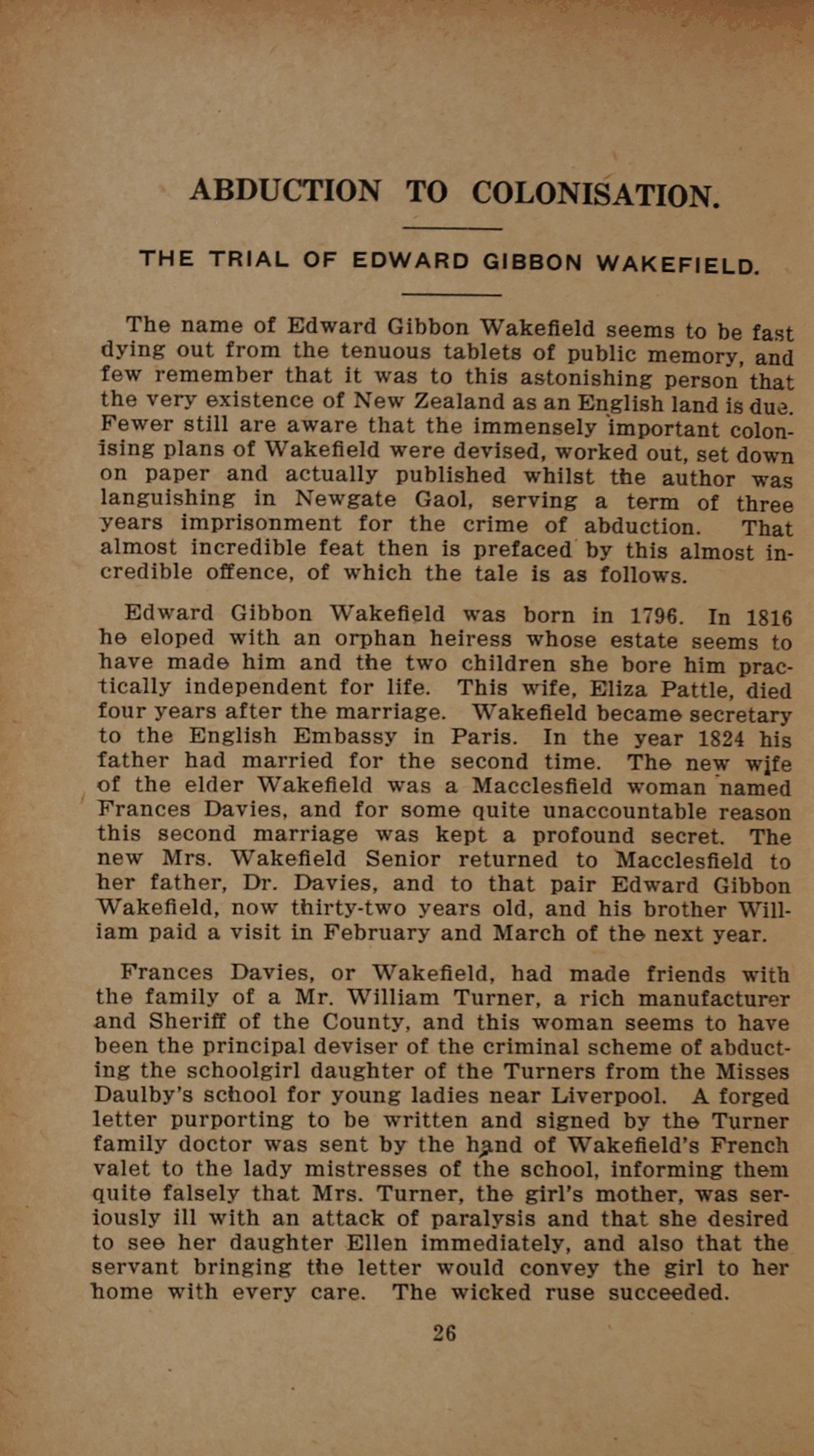 ABDUCTION TO COLONISATION.

THE TRIAL OF EDWARD GIBBON WAKEFIELD.

The name of Edward Gibbon Wakefield seems to be fast dying out from the tenuous tablets of public memory, and few remember that it was to this astonishing person that the very existence of New Zealand as an English land is due. Fewer still are aware that the immensely important colonising plans of Wakefield were devised, worked out, set down on paper and actually published whilst the author was languishing in Newgate Gaol, serving a term of three years imprisonment for the crime of abduction. That almost incredible feat then is prefaced by this almost incredible offence, of which the tale is as follows.

Edward Gibbon Wakefield was born in 1796. In 1816 he eloped with an orphan heiress whose estate seems to have made him and the two children she bore him practically independent for life. This wife, Eliza Pattle, died four years after the marriage. Wakefield became secretary to the English Embassy in Paris. In the year 1824 his father had married for the second time. The new wife of the elder Wakefield was a Macclesfield woman named Frances Davies, and for some quite unaccountable reason this second marriage was kept a profound secret. The new Mrs. Wakefield Senior returned to Macclesfield to her father, Dr. Davies, and to that pair Edward Gibbon Wakefield, now thirty-two years old, and his brother William paid a visit in February and March of the next year.

Frances Davies, or Wakefield, had made friends with the family of a Mr. William Turner, a rich manufacturer and Sheriff of the County, and this woman seems to have been the principal deviser of the criminal scheme of abducting the schoolgirl daughter of the Turners from the Misses Daulby's school for young ladies near Liverpool. A forged letter purporting to be written and signed by the Turner family doctor was sent by the hand of Wakefield's French valet to the lady mistresses of the school, informing them quite falsely that Mrs. Turner, the girl's mother, was seriously ill with an attack of paralysis and that she desired to see her daughter Ellen immediately, and also that the servant bringing the letter would convey the girl to her home with every care. The wicked ruse succeeded.

26